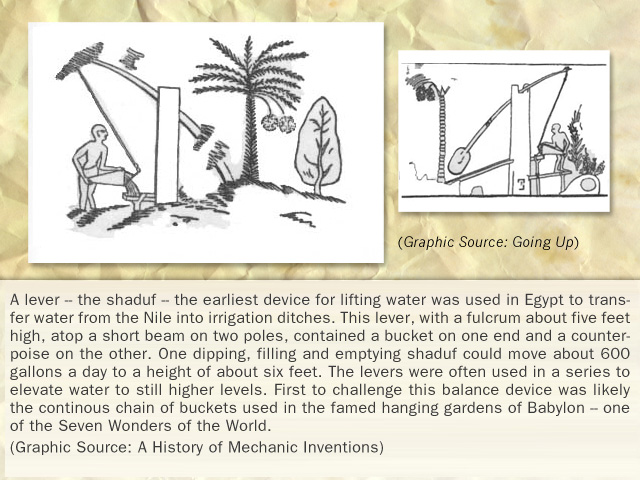 (Graphic Source: Going Up)

A lever -- the shaduf -- the earliest device for lifting water was used in Egypt to transfer water from the Nile into irrigation ditches. This lever, with a fulcrum about five feet high, atop a short beam on two poles, contained a bucket on one end and a counterpoise on the other. One dipping, filling and emptying shaduf could move about 600 gallons a day to a height of about six feet. The levers were often used in a series to elevate water to still higher levels. First to challenge this balance device was likely the continous chain of buckets used in the famed hanging gardens of Babylon -- one of the Seven Wonders of the World.

(Graphic Source: A History of Mechanic Inventions)